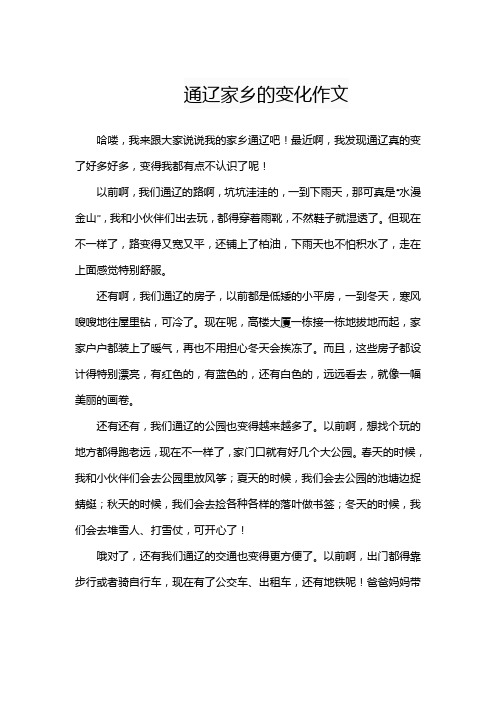 通辽家乡的变化作文

哈喽，我来跟大家说说我的家乡通辽吧！最近啊，我发现通辽真的变了好多好多，变得我都有点不认识了呢！

以前啊，我们通辽的路啊，坑坑洼洼的，一到下雨天，那可真是“水漫金山”，我和小伙伴们出去玩，都得穿着雨靴，不然鞋子就湿透了。但现在不一样了，路变得又宽又平，还铺上了柏油，下雨天也不怕积水了，走在上面感觉特别舒服。

还有啊，我们通辽的房子，以前都是低矮的小平房，一到冬天，寒风嗖嗖地往屋里钻，可冷了。现在呢，高楼大厦一栋接一栋地拔地而起，家家户户都装上了暖气，再也不用担心冬天会挨冻了。而且，这些房子都设计得特别漂亮，有红色的，有蓝色的，还有白色的，远远看去，就像一幅美丽的画卷。

还有还有，我们通辽的公园也变得越来越多了。以前啊，想找个玩的地方都得跑老远，现在不一样了，家门口就有好几个大公园。春天的时候，我和小伙伴们会去公园里放风筝；夏天的时候，我们会去公园的池塘边捉蜻蜓；秋天的时候，我们会去捡各种各样的落叶做书签；冬天的时候，我们会去堆雪人、打雪仗，可开心了！

哦对了，还有我们通辽的交通也变得更方便了。以前啊，出门都得靠步行或者骑自行车，现在有了公交车、出租车，还有地铁呢！爸爸妈妈带